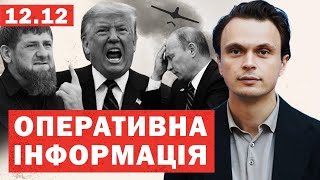 12.12

ОПЕРАТИВНА ІНФОРМАЦІЯ